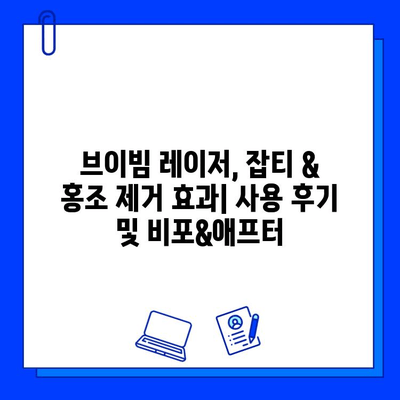 브이빔 레이저, 잡티 & 홍조 제거 효과| 사용 후기 및 비포&애프터